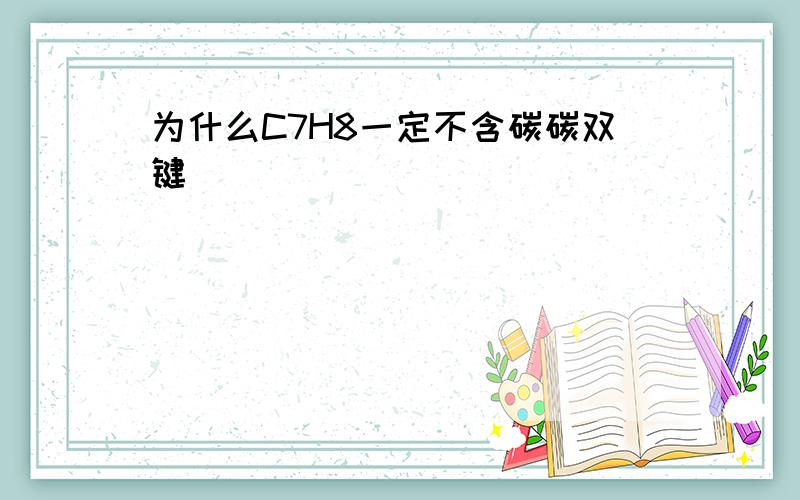 为什么C7H8一定不含碳碳双键